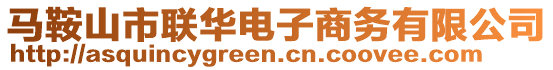 马鞍山市联华电子商务有限公司
http://asquincygreen.cn.coovee.com